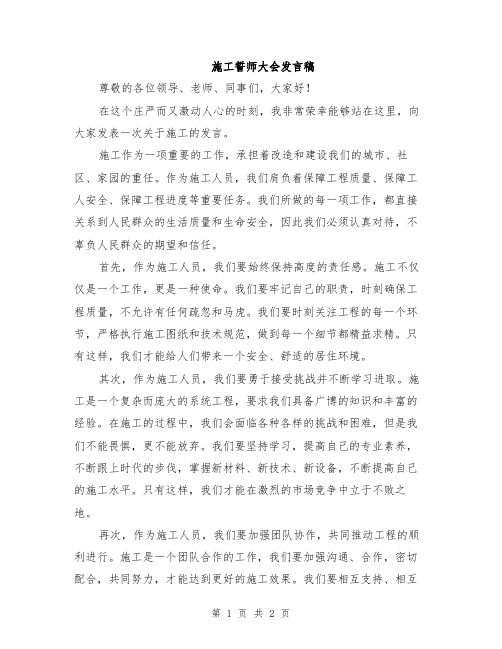 施工誓师大会发言稿

尊敬的各位领导、老师、同事们，大家好！

在这个庄严而又激动人心的时刻，我非常荣幸能够站在这里，向大家发表一次关于施工的发言。

施工作为一项重要的工作，承担着改造和建设我们的城市、社区、家园的重任。作为施工人员，我们肩负着保障工程质量、保障工人安全、保障工程进度等重要任务。我们所做的每一项工作，都直接关系到人民群众的生活质量和生命安全，因此我们必须认真对待，不辜负人民群众的期望和信任。

首先，作为施工人员，我们要始终保持高度的责任感。施工不仅仅是一个工作，更是一种使命。我们要牢记自己的职责，时刻确保工程质量，不允许有任何疏忽和马虎。我们要时刻关注工程的每一个环节，严格执行施工图纸和技术规范，做到每一个细节都精益求精。只有这样，我们才能给人们带来一个安全、舒适的居住环境。

其次，作为施工人员，我们要勇于接受挑战并不断学习进取。施工是一个复杂而庞大的系统工程，要求我们具备广博的知识和丰富的经验。在施工的过程中，我们会面临各种各样的挑战和困难，但是我们不能畏惧，更不能放弃。我们要坚持学习，提高自己的专业素养，不断跟上时代的步伐，掌握新材料、新技术、新设备，不断提高自己的施工水平。只有这样，我们才能在激烈的市场竞争中立于不败之地。

再次，作为施工人员，我们要加强团队协作，共同推动工程的顺利进行。施工是一个团队合作的工作，我们要加强沟通、合作，密切配合，共同努力，才能达到更好的施工效果。我们要相互支持、相互

第 1 页 共 2 页